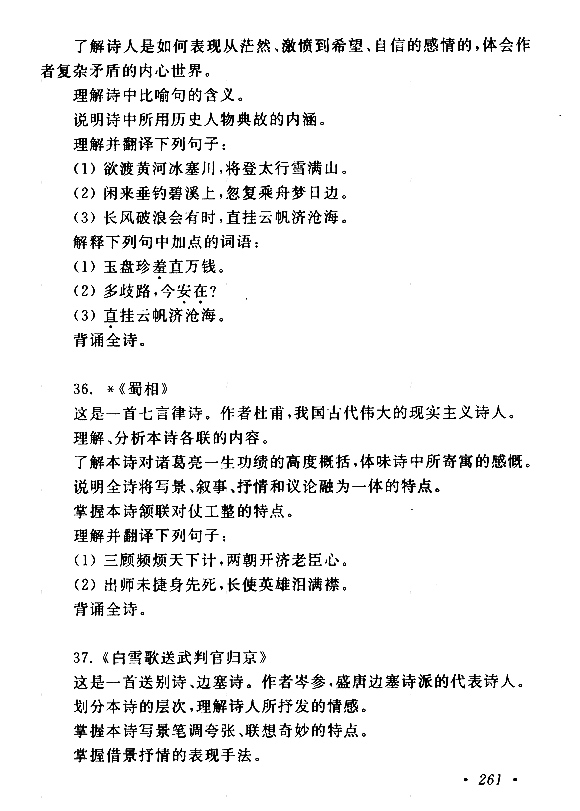 了解诗人是如何表现从茫然、激愤到希望、自信的感情的，体会作者复杂矛盾的内心世界。

理解诗中比喻句的含义。

说明诗中所用历史人物典故的内涵。

理解并翻译下列句子：

(1) 欲渡黄河冰塞川，将登太行雪满山。

(2) 闲来垂钓碧溪上，忽复乘舟梦日边。

(3) 长风破浪会有时，直挂云帆济沧海。

解释下列句中加点的词语：

(1) 玉盘珍羞直万钱。

(2) 多歧路，今安在？

(3) 直挂云帆济沧海。

背诵全诗。

36. *《蜀相》

这是一首七言律诗。作者杜甫，我国古代伟大的现实主义诗人。

理解、分析本诗各联的内容。

了解本诗对诸葛亮一生功绩的高度概括，体味诗中所寄寓的感慨。

说明全诗将写景、叙事、抒情和议论融为一体的特点。

掌握本诗颔联对仗工整的特点。

理解并翻译下列句子：

(1) 三顾频烦天下计，两朝开济老臣心。

(2) 出师未捷身先死，长使英雄泪满襟。

背诵全诗。

37.《白雪歌送武判官归京》

这是一首送别诗、边塞诗。作者岑参，盛唐边塞诗派的代表诗人。

划分本诗的层次，理解诗人所抒发的情感。

掌握本诗写景笔调夸张、联想奇妙的特点。

掌握借景抒情的表现手法。

· 261 ·